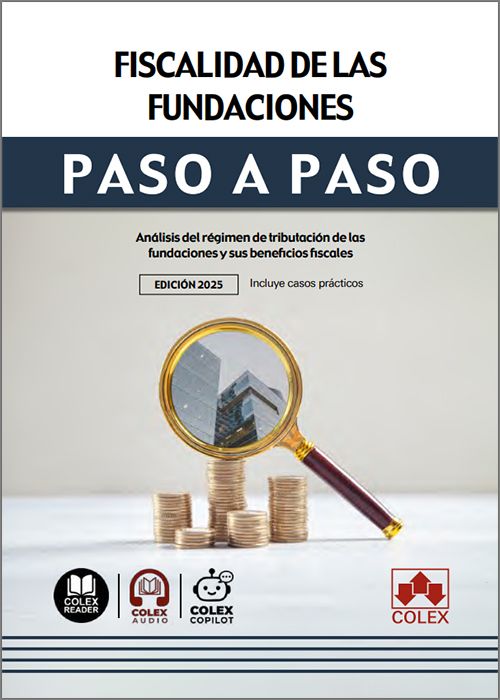 FISCALIDAD DE LAS FUNDACIONES

PASO A PASO

Análisis del régimen de tributación de las fundaciones y sus beneficios fiscales

EDICIÓN 2025

Incluye casos prácticos

COLEX READER

COLEX AUDIO

COLEX COPILOT

COLEX